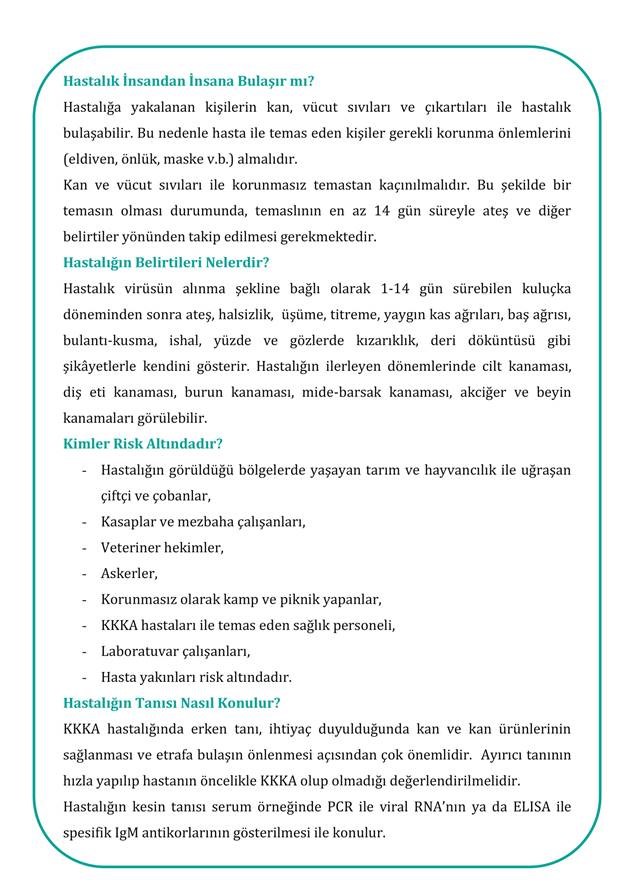 Hastalık İnsandan İnsana Bulaşır mı?

Hastalığa yakalanan kişilerin kan, vücut sıvıları ve çıkartıları ile hastalık bulaşabilir. Bu nedenle hasta ile temas eden kişiler gerekli korunma önlemlerini (eldiven, önlük, maske v.b.) almalıdır.

Kan ve vücut sıvıları ile korunmasız temastan kaçınılmalıdır. Bu şekilde bir temasın olması durumunda, temaslının en az 14 gün süreyle ateş ve diğer belirtiler yönünden takip edilmesi gerekmektedir.

Hastalığın Belirtileri Nelerdir?

Hastalık virüsün alınma şekline bağlı olarak 1-14 gün sürebilen kuluçka döneminden sonra ateş, halsizlik, üşüme, titreme, yaygın kas ağrıları, baş ağrısı, bulantı-kusma, ishal, yüzde ve gözlerde kızarıklık, deri döküntüsü gibi şikâyetlerle kendini gösterir. Hastalığın ilerleyen dönemlerinde cilt kanaması, diş eti kanaması, burun kanaması, mide-barsak kanaması, akciğer ve beyin kanamaları görülebilir.

Kimler Risk Altındadır?

- Hastalığın görüldüğü bölgelerde yaşayan tarım ve hayvancılık ile uğraşan çiftçi ve çobanlar,
- Kasaplar ve mezbaha çalışanları,
- Veteriner hekimler,
- Askerler,
- Korunmasız olarak kamp ve piknik yapanlar,
- KKKA hastaları ile temas eden sağlık personeli,
- Laboratuvar çalışanları,
- Hasta yakınları risk altındadır.

Hastalığın Tanısı Nasıl Konulur?

KKKA hastalığında erken tanı, ihtiyaç duyulduğunda kan ve kan ürünlerinin sağlanması ve etrafa bulaşın önlenmesi açısından çok önemlidir. Ayırıcı tanının hızla yapılıp hastanın öncelikle KKKA olup olmadığı değerlendirilmelidir.

Hastalığın kesin tanısı serum örneğinde PCR ile viral RNA'nın ya da ELISA ile spesifik IgM antikorlarının gösterilmesi ile konulur.